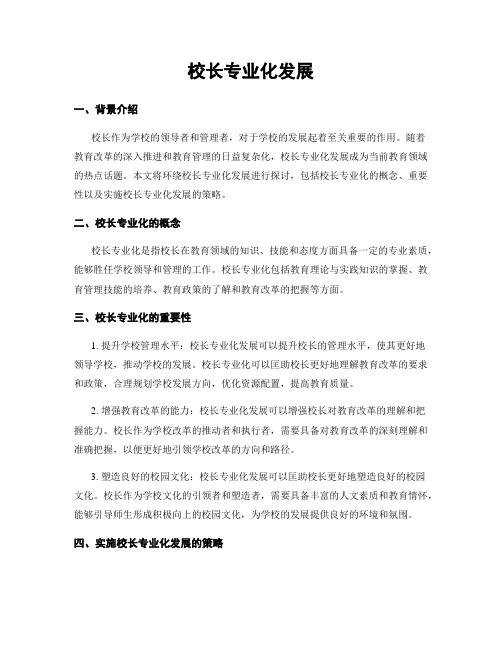 校长专业化发展

一、背景介绍

校长作为学校的领导者和管理者，对于学校的发展起着至关重要的作用。随着教育改革的深入推进和教育管理的日益复杂化，校长专业化发展成为当前教育领域的热点话题。本文将环绕校长专业化发展进行探讨，包括校长专业化的概念、重要性以及实施校长专业化发展的策略。

二、校长专业化的概念

校长专业化是指校长在教育领域的知识、技能和态度方面具备一定的专业素质，能够胜任学校领导和管理的工作。校长专业化包括教育理论与实践知识的掌握、教育管理技能的培养、教育政策的了解和教育改革的把握等方面。

三、校长专业化的重要性

1. 提升学校管理水平：校长专业化发展可以提升校长的管理水平，使其更好地领导学校，推动学校的发展。校长专业化可以匡助校长更好地理解教育改革的要求和政策，合理规划学校发展方向，优化资源配置，提高教育质量。

2. 增强教育改革的能力：校长专业化发展可以增强校长对教育改革的理解和把握能力。校长作为学校改革的推动者和执行者，需要具备对教育改革的深刻理解和准确把握，以便更好地引领学校改革的方向和路径。

3. 塑造良好的校园文化：校长专业化发展可以匡助校长更好地塑造良好的校园文化。校长作为学校文化的引领者和塑造者，需要具备丰富的人文素质和教育情怀，能够引导师生形成积极向上的校园文化，为学校的发展提供良好的环境和氛围。

四、实施校长专业化发展的策略